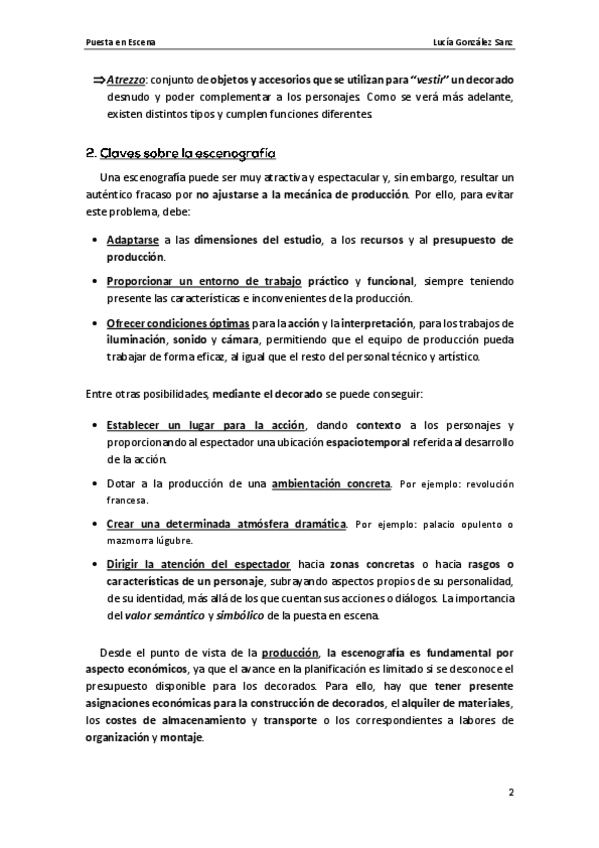 Puesta en Escena Lucía González Sanz

⇒Atrezzo: conjunto de objetos y accesorios que se utilizan para "vestir" un decorado desnudo y poder complementar a los personajes. Como se verá más adelante, existen distintos tipos y cumplen funciones diferentes.

2. Claves sobre la escenografía

Una escenografía puede ser muy atractiva y espectacular y, sin embargo, resultar un auténtico fracaso por no ajustarse a la mecánica de producción. Por ello, para evitar este problema, debe:

• Adaptarse a las dimensiones del estudio, a los recursos y al presupuesto de producción.

• Proporcionar un entorno de trabajo práctico y funcional, siempre teniendo presente las características e inconvenientes de la producción.

• Ofrecer condiciones óptimas para la acción y la interpretación, para los trabajos de iluminación, sonido y cámara, permitiendo que el equipo de producción pueda trabajar de forma eficaz, al igual que el resto del personal técnico y artístico.

Entre otras posibilidades, mediante el decorado se puede conseguir:

• Establecer un lugar para la acción, dando contexto a los personajes y proporcionando al espectador una ubicación espaciotemporal referida al desarrollo de la acción.

• Dotar a la producción de una ambientación concreta. Por ejemplo: revolución francesa.

• Crear una determinada atmósfera dramática. Por ejemplo: palacio opulento o mazmorra lúgubre.

• Dirigir la atención del espectador hacia zonas concretas o hacia rasgos o características de un personaje, subrayando aspectos propios de su personalidad, de su identidad, más allá de los que cuentan sus acciones o diálogos. La importancia del valor semántico y simbólico de la puesta en escena.

Desde el punto de vista de la producción, la escenografía es fundamental por aspecto económicos, ya que el avance en la planificación es limitado si se desconoce el presupuesto disponible para los decorados. Para ello, hay que tener presente asignaciones económicas para la construcción de decorados, el alquiler de materiales, los costes de almacenamiento y transporte o los correspondientes a labores de organización y montaje.

2